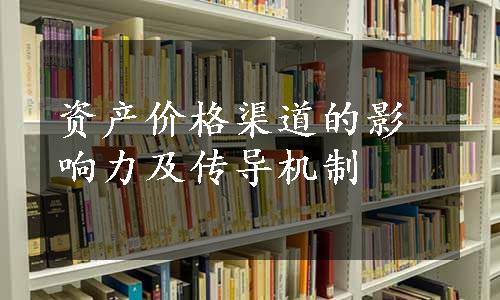 资产价格渠道的影响力及传导机制